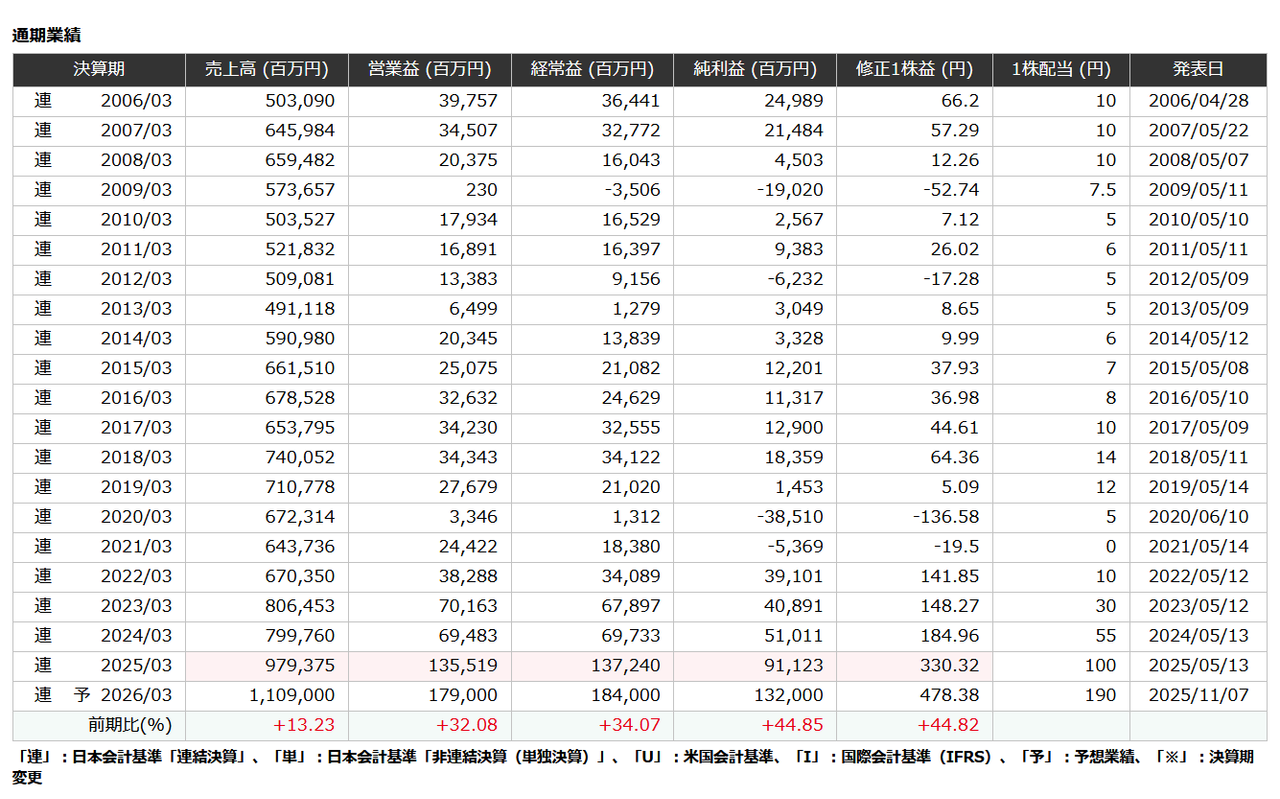 通期業績

| 決算期 | 売上高 (百万円) | 営業益 (百万円) | 経常益 (百万円) | 純利益 (百万円) | 修正1株益 (円) | 1株配当 (円) | 発表日 |
|---|---|---|---|---|---|---|---|
| 連 2006/03 | 503,090 | 39,757 | 36,441 | 24,989 | 66.2 | 10 | 2006/04/28 |
| 連 2007/03 | 645,984 | 34,507 | 32,772 | 21,484 | 57.29 | 10 | 2007/05/22 |
| 連 2008/03 | 659,482 | 20,375 | 16,043 | 4,503 | 12.26 | 10 | 2008/05/07 |
| 連 2009/03 | 573,657 | 230 | -3,506 | -19,020 | -52.74 | 7.5 | 2009/05/11 |
| 連 2010/03 | 503,527 | 17,934 | 16,529 | 2,567 | 7.12 | 5 | 2010/05/10 |
| 連 2011/03 | 521,832 | 16,891 | 16,397 | 9,383 | 26.02 | 6 | 2011/05/11 |
| 連 2012/03 | 509,081 | 13,383 | 9,156 | -6,232 | -17.28 | 5 | 2012/05/09 |
| 連 2013/03 | 491,118 | 6,499 | 1,279 | 3,049 | 8.65 | 5 | 2013/05/09 |
| 連 2014/03 | 590,980 | 20,345 | 13,839 | 3,328 | 9.99 | 6 | 2014/05/12 |
| 連 2015/03 | 661,510 | 25,075 | 21,082 | 12,201 | 37.93 | 7 | 2015/05/08 |
| 連 2016/03 | 678,528 | 32,632 | 24,629 | 11,317 | 36.98 | 8 | 2016/05/10 |
| 連 2017/03 | 653,795 | 34,230 | 32,555 | 12,900 | 44.61 | 10 | 2017/05/09 |
| 連 2018/03 | 740,052 | 34,343 | 34,122 | 18,359 | 64.36 | 14 | 2018/05/11 |
| 連 2019/03 | 710,778 | 27,679 | 21,020 | 1,453 | 5.09 | 12 | 2019/05/14 |
| 連 2020/03 | 672,314 | 3,346 | 1,312 | -38,510 | -136.58 | 5 | 2020/06/10 |
| 連 2021/03 | 643,736 | 24,422 | 18,380 | -5,369 | -19.5 | 0 | 2021/05/14 |
| 連 2022/03 | 670,350 | 38,288 | 34,089 | 39,101 | 141.85 | 10 | 2022/05/12 |
| 連 2023/03 | 806,453 | 70,163 | 67,897 | 40,891 | 148.27 | 30 | 2023/05/12 |
| 連 2024/03 | 799,760 | 69,483 | 69,733 | 51,011 | 184.96 | 55 | 2024/05/13 |
| 連 2025/03 | 979,375 | 135,519 | 137,240 | 91,123 | 330.32 | 100 | 2025/05/13 |
| 連 予 2026/03 | 1,109,000 | 179,000 | 184,000 | 132,000 | 478.38 | 190 | 2025/11/07 |
| 前期比(%) | +13.23 | +32.08 | +34.07 | +44.85 | +44.82 | | |

「連」：日本会計基準「連結決算」、「単」：日本会計基準「非連結決算（単独決算）」、「U」：米国会計基準、「I」：国際会計基準（IFRS）、「予」：予想業績、「※」：決算期変更